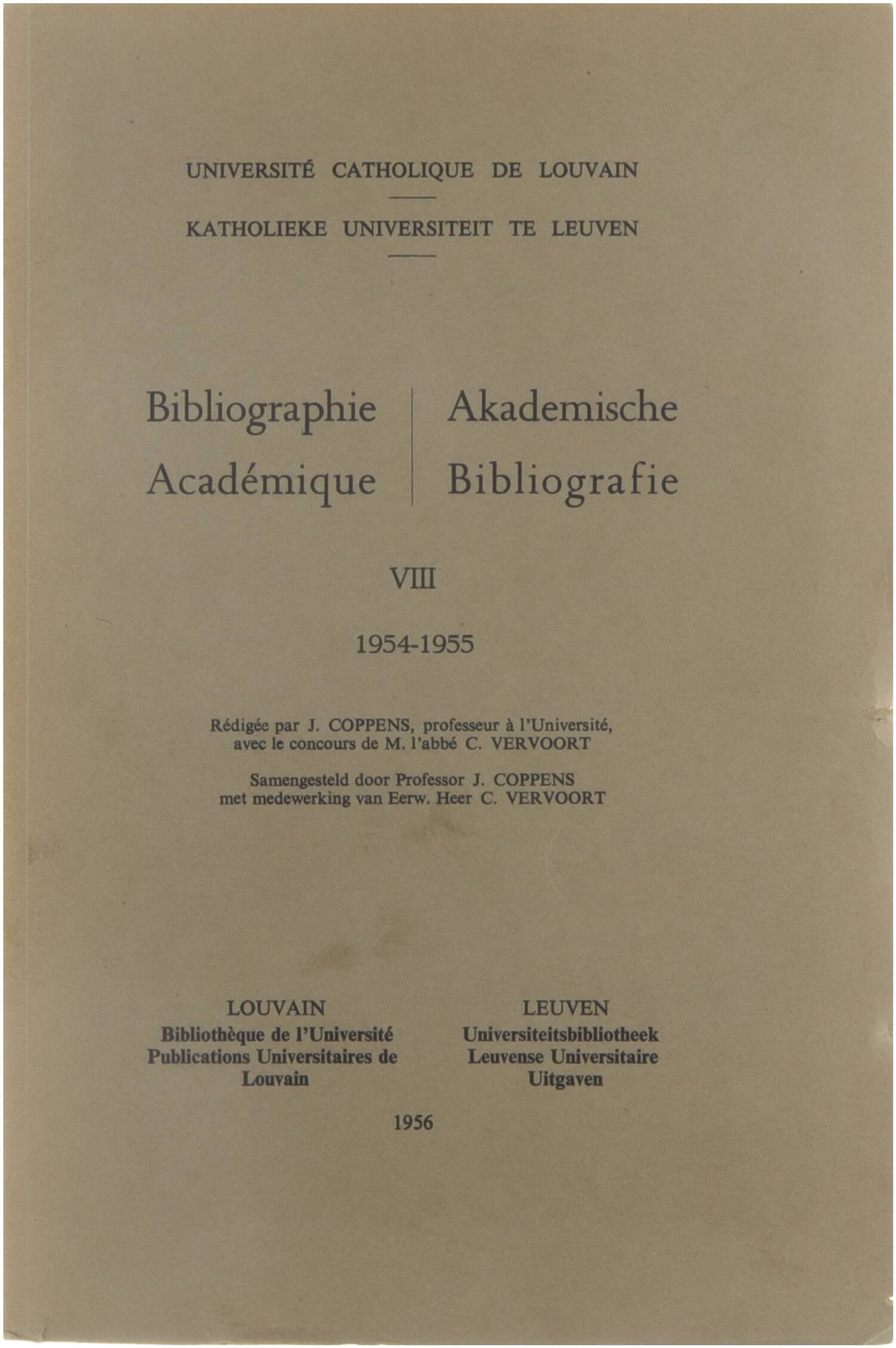 UNIVERSITÉ CATHOLIQUE DE LOUVAIN

KATHOLIEKE UNIVERSITEIT TE LEUVEN

Bibliographie Académique

Akademische Bibliografie

VIII

1954-1955

Rédigée par J. COPPENS, professeur à l'Université, avec le concours de M. l'abbé C. VERVOORT

Samengesteld door Professor J. COPPENS met medewerking van Eerw. Heer C. VERVOORT

LOUVAIN
Bibliothèque de l'Université
Publications Universitaires de Louvain

LEUVEN
Universiteitsbibliotheek
Leuvense Universitaire Uitgaven

1956